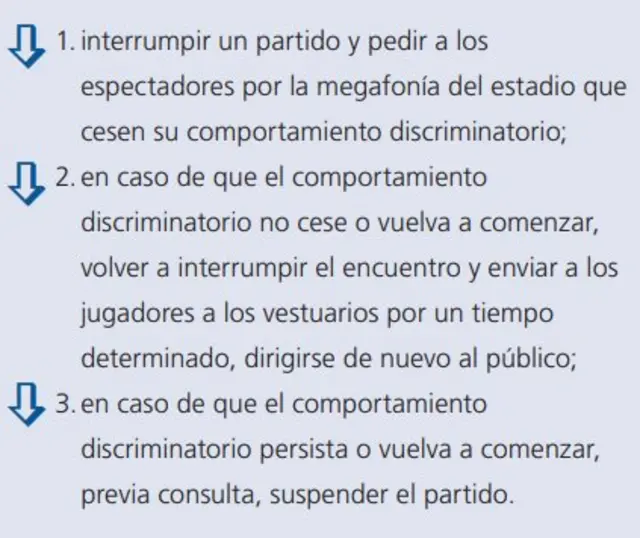 1. interrumpir un partido y pedir a los espectadores por la megafonía del estadio que cesen su comportamiento discriminatorio;

2. en caso de que el comportamiento discriminatorio no cese o vuelva a comenzar, volver a interrumpir el encuentro y enviar a los jugadores a los vestuarios por un tiempo determinado, dirigirse de nuevo al público;

3. en caso de que el comportamiento discriminatorio persista o vuelva a comenzar, previa consulta, suspender el partido.